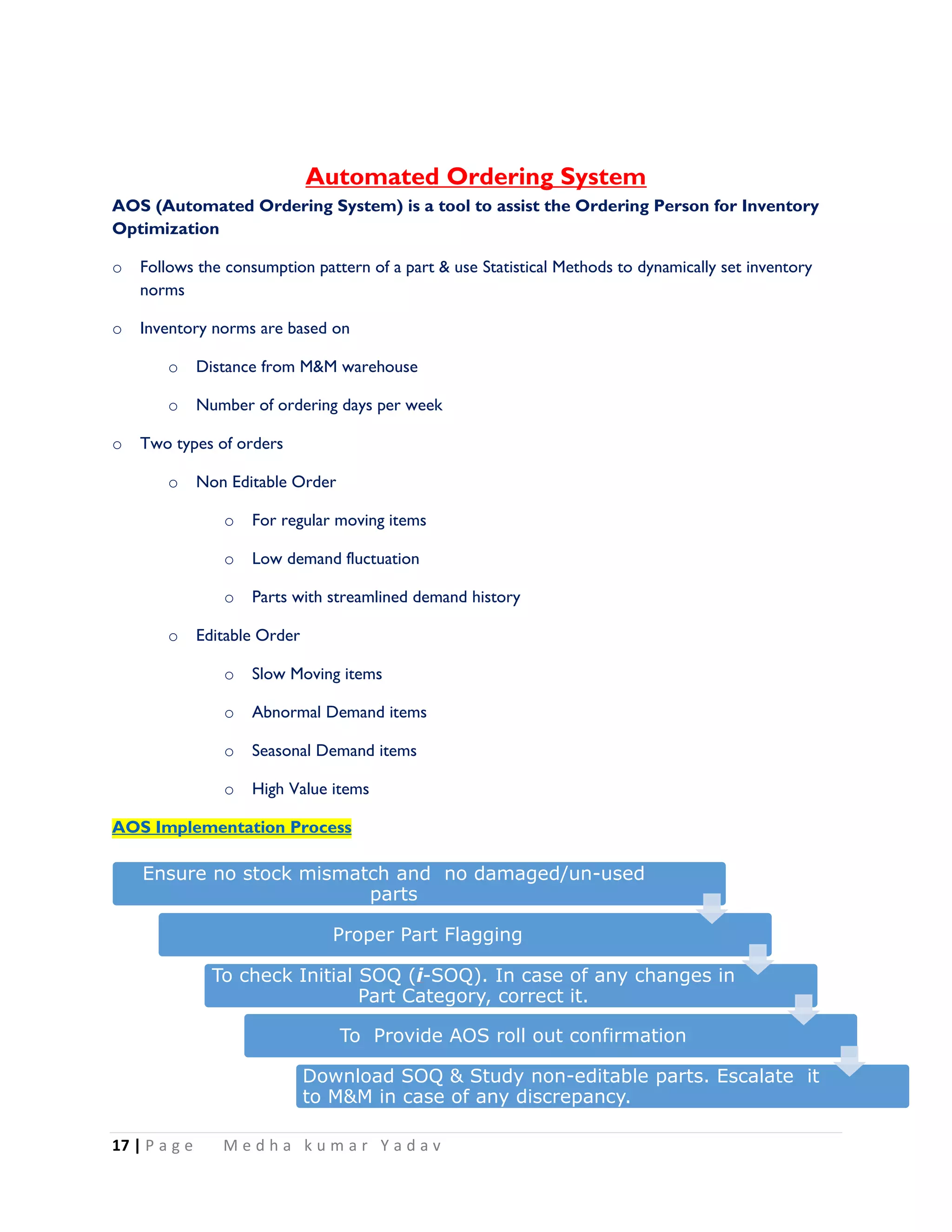 Automated Ordering System

AOS (Automated Ordering System) is a tool to assist the Ordering Person for Inventory Optimization

o Follows the consumption pattern of a part & use Statistical Methods to dynamically set inventory norms

o Inventory norms are based on

o Distance from M&M warehouse

o Number of ordering days per week

o Two types of orders

o Non Editable Order

o For regular moving items

o Low demand fluctuation

o Parts with streamlined demand history

o Editable Order

o Slow Moving items

o Abnormal Demand items

o Seasonal Demand items

o High Value items

AOS Implementation Process

Ensure no stock mismatch and no damaged/un-used parts

Proper Part Flagging

To check Initial SOQ (i-SOQ). In case of any changes in Part Category, correct it.

To Provide AOS roll out confirmation

Download SOQ & Study non-editable parts. Escalate it to M&M in case of any discrepancy.

17 | Page Medha kumar Yadav